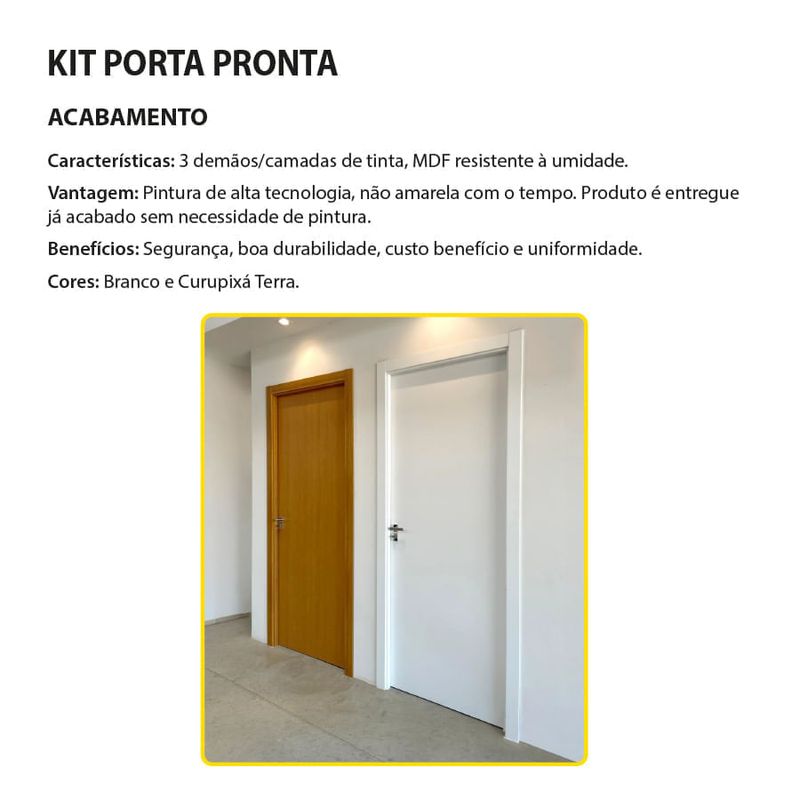 KIT PORTA PRONTA

ACABAMENTO

Características: 3 demãos/camadas de tinta, MDF resistente à umidade.

Vantagem: Pintura de alta tecnologia, não amarela com o tempo. Produto é entregue já acabado sem necessidade de pintura.

Benefícios: Segurança, boa durabilidade, custo benefício e uniformidade.

Cores: Branco e Curupixá Terra.